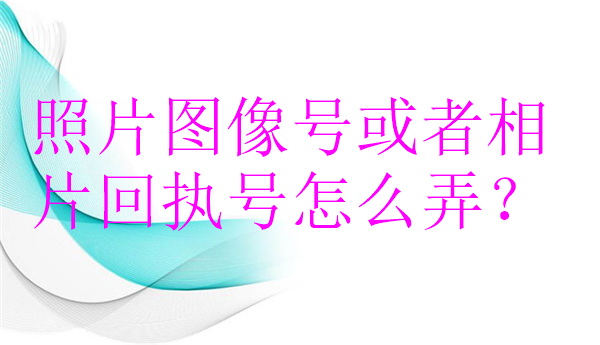 照片图像号或者相片回执号怎么弄？